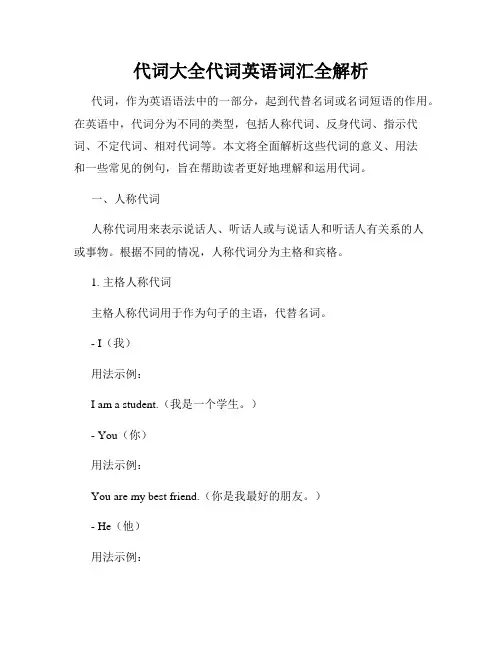 代词大全代词英语词汇全解析

代词，作为英语语法中的一部分，起到代替名词或名词短语的作用。在英语中，代词分为不同的类型，包括人称代词、反身代词、指示代词、不定代词、相对代词等。本文将全面解析这些代词的意义、用法和一些常见的例句，旨在帮助读者更好地理解和运用代词。

一、人称代词

人称代词用来表示说话人、听话人或与说话人和听话人有关系的人或事物。根据不同的情况，人称代词分为主格和宾格。

1. 主格人称代词

主格人称代词用于作为句子的主语，代替名词。

- I（我）

用法示例：

I am a student.（我是一个学生。）

- You（你）

用法示例：

You are my best friend.（你是我最好的朋友。）

- He（他）

用法示例：